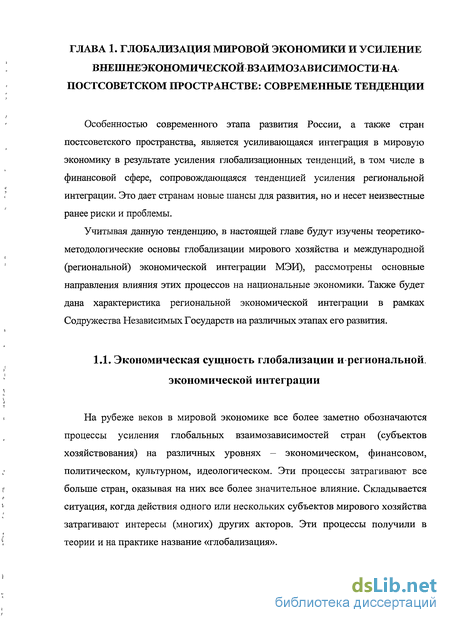 ГЛАВА 1. ГЛОБАЛИЗАЦИЯ МИРОВОЙ ЭКОНОМИКИ И УСИЛЕНИЕ ВНЕШНЕЭКОНОМИЧЕСКОЙ ВЗАИМОЗАВИСИМОСТИ НА ПОСТСОВЕТСКОМ ПРОСТРАНСТВЕ: СОВРЕМЕННЫЕ ТЕНДЕНЦИИ

Особенностью современного этапа развития России, а также стран постсоветского пространства, является усиливающаяся интеграция в мировую экономику в результате усиления глобализационных тенденций, в том числе в финансовой сфере, сопровождающаяся тенденцией усиления региональной интеграции. Это дает странам новые шансы для развития, но и несет неизвестные ранее риски и проблемы.

Учитывая данную тенденцию, в настоящей главе будут изучены теоретико-методологические основы глобализации мирового хозяйства и международной (региональной) экономической интеграции МЭИ), рассмотрены основные направления влияния этих процессов на национальные экономики. Также будет дана характеристика региональной экономической интеграции в рамках Содружества Независимых Государств на различных этапах его развития.

1.1. Экономическая сущность глобализации и региональной экономической интеграции

На рубеже веков в мировой экономике все более заметно обозначаются процессы усиления глобальных взаимозависимостей стран (субъектов хозяйствования) на различных уровнях – экономическом, финансовом, политическом, культурном, идеологическом. Эти процессы затрагивают все больше стран, оказывая на них все более значительное влияние. Складывается ситуация, когда действия одного или нескольких субъектов мирового хозяйства затрагивают интересы (многих) других акторов. Эти процессы получили в теории и на практике название «глобализация».

dsLib.net
библиотека диссертаций